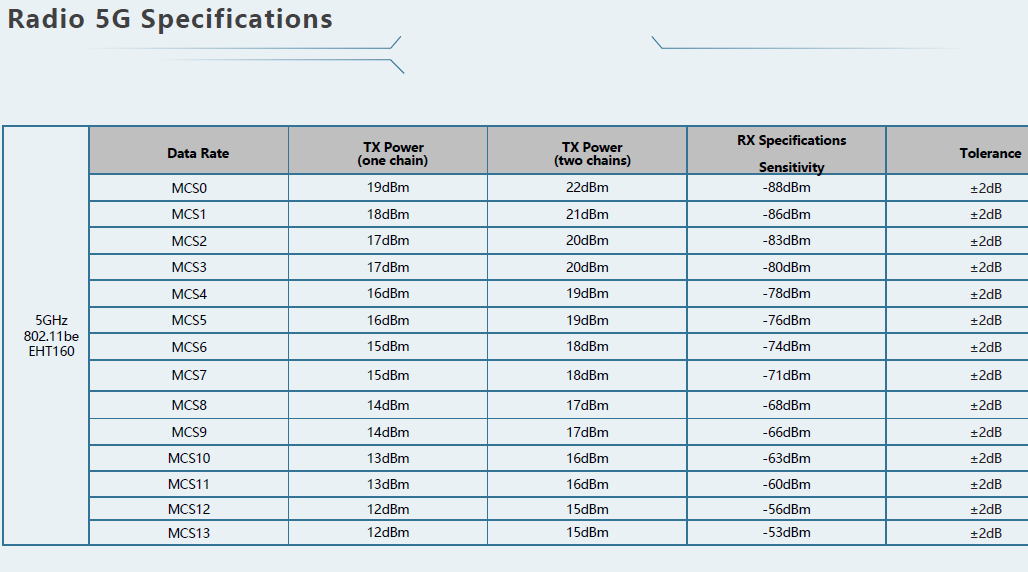 Radio 5G Specifications

|  | Data Rate | TX Power (one chain) | TX Power (two chains) | RX Specifications Sensitivity | Tolerance |
|---|---|---|---|---|---|
| 5GHz 802.11be EHT160 | MCS0 | 19dBm | 22dBm | -88dBm | ±2dB |
|  | MCS1 | 18dBm | 21dBm | -86dBm | ±2dB |
|  | MCS2 | 17dBm | 20dBm | -83dBm | ±2dB |
|  | MCS3 | 17dBm | 20dBm | -80dBm | ±2dB |
|  | MCS4 | 16dBm | 19dBm | -78dBm | ±2dB |
|  | MCS5 | 16dBm | 19dBm | -76dBm | ±2dB |
|  | MCS6 | 15dBm | 18dBm | -74dBm | ±2dB |
|  | MCS7 | 15dBm | 18dBm | -71dBm | ±2dB |
|  | MCS8 | 14dBm | 17dBm | -68dBm | ±2dB |
|  | MCS9 | 14dBm | 17dBm | -66dBm | ±2dB |
|  | MCS10 | 13dBm | 16dBm | -63dBm | ±2dB |
|  | MCS11 | 13dBm | 16dBm | -60dBm | ±2dB |
|  | MCS12 | 12dBm | 15dBm | -56dBm | ±2dB |
|  | MCS13 | 12dBm | 15dBm | -53dBm | ±2dB |